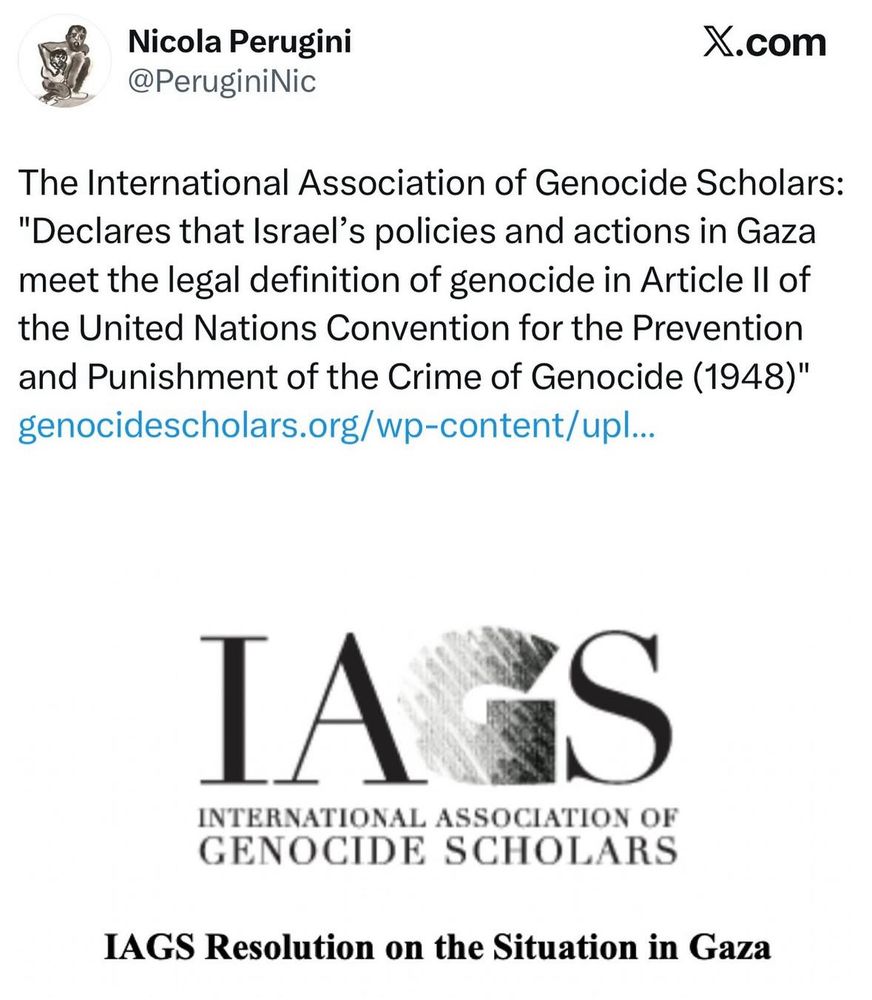 Nicola Perugini
@PeruginiNic

X.com

The International Association of Genocide Scholars: "Declares that Israel's policies and actions in Gaza meet the legal definition of genocide in Article II of the United Nations Convention for the Prevention and Punishment of the Crime of Genocide (1948)" genocidescholars.org/wp-content/upl...

IAGS

INTERNATIONAL ASSOCIATION OF
GENOCIDE SCHOLARS

IAGS Resolution on the Situation in Gaza